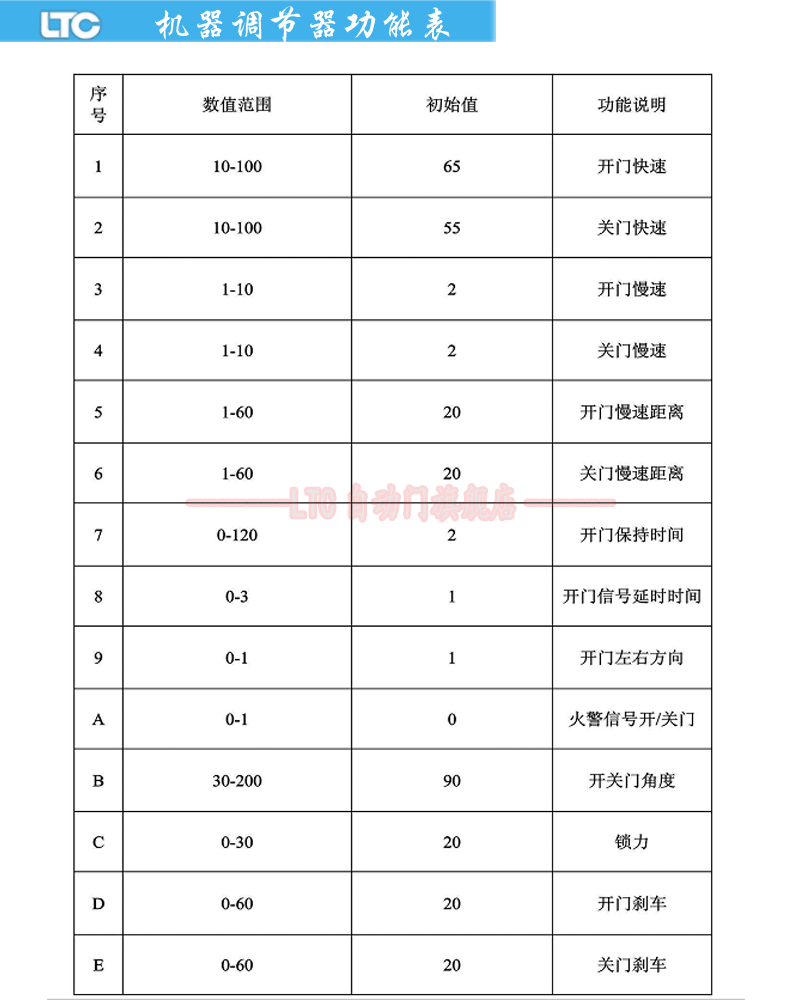 LTC 机器调节器功能表

| 序号 | 数值范围 | 初始值 | 功能说明 |
|---|---|---|---|
| 1 | 10-100 | 65 | 开门快速 |
| 2 | 10-100 | 55 | 关门快速 |
| 3 | 1-10 | 2 | 开门慢速 |
| 4 | 1-10 | 2 | 关门慢速 |
| 5 | 1-60 | 20 | 开门慢速距离 |
| 6 | 1-60 | 20 | 关门慢速距离 |
| 7 | 0-120 | 2 | 开门保持时间 |
| 8 | 0-3 | 1 | 开门信号延时时间 |
| 9 | 0-1 | 1 | 开门左右方向 |
| A | 0-1 | 0 | 火警信号开/关门 |
| B | 30-200 | 90 | 开关门角度 |
| C | 0-30 | 20 | 锁力 |
| D | 0-60 | 20 | 开门刹车 |
| E | 0-60 | 20 | 关门刹车 |

LTC 自动门旗舰店